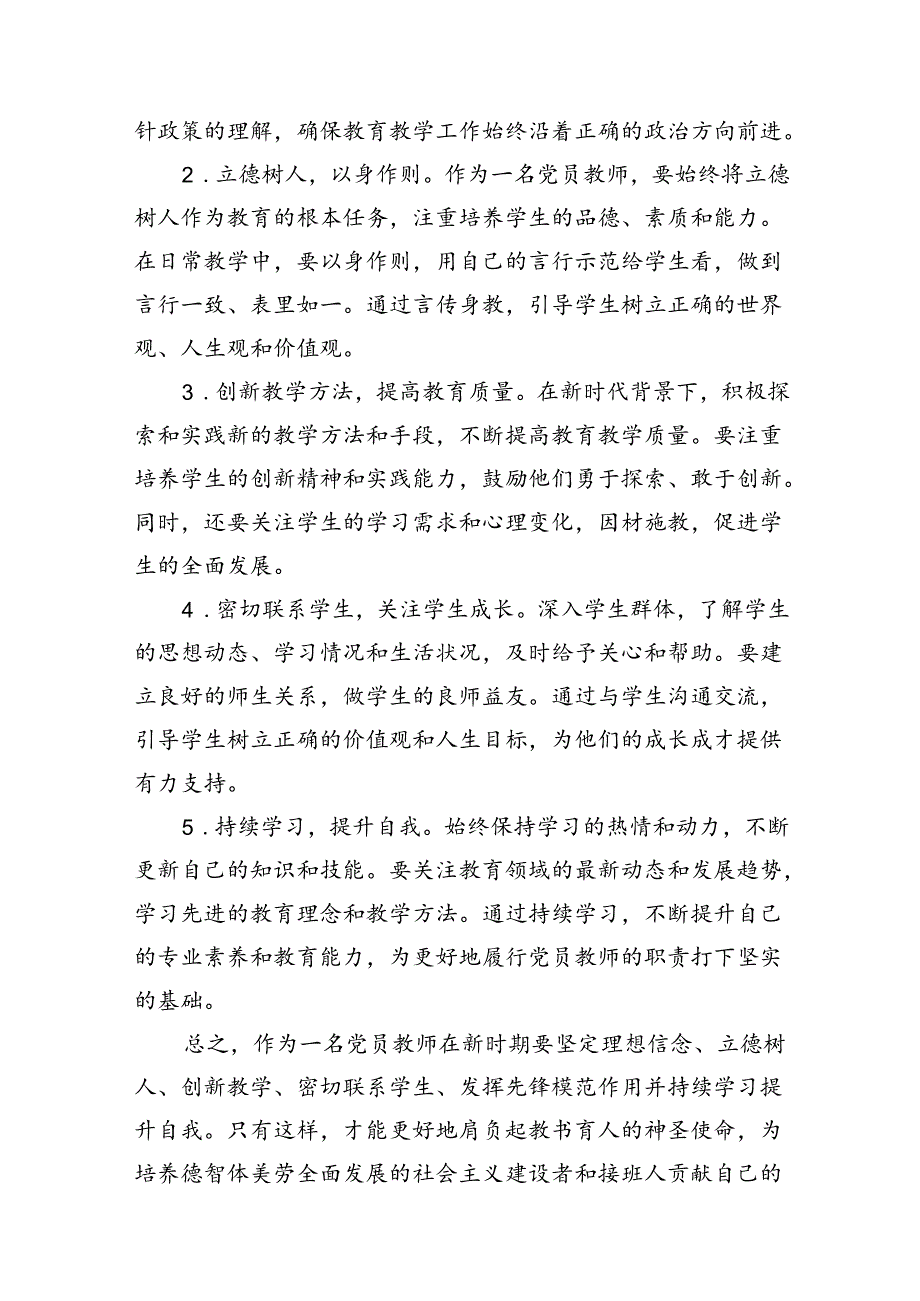 针政策的理解，确保教育教学工作始终沿着正确的政治方向前进。

2．立德树人，以身作则。作为一名党员教师，要始终将立德树人作为教育的根本任务，注重培养学生的品德、素质和能力。在日常教学中，要以身作则，用自己的言行示范给学生看，做到言行一致、表里如一。通过言传身教，引导学生树立正确的世界观、人生观和价值观。

3．创新教学方法，提高教育质量。在新时代背景下，积极探索和实践新的教学方法和手段，不断提高教育教学质量。要注重培养学生的创新精神和实践能力，鼓励他们勇于探索、敢于创新。同时，还要关注学生的学习需求和心理变化，因材施教，促进学生的全面发展。

4．密切联系学生，关注学生成长。深入学生群体，了解学生的思想动态、学习情况和生活状况，及时给予关心和帮助。要建立良好的师生关系，做学生的良师益友。通过与学生沟通交流，引导学生树立正确的价值观和人生目标，为他们的成长成才提供有力支持。

5．持续学习，提升自我。始终保持学习的热情和动力，不断更新自己的知识和技能。要关注教育领域的最新动态和发展趋势，学习先进的教育理念和教学方法。通过持续学习，不断提升自己的专业素养和教育能力，为更好地履行党员教师的职责打下坚实的基础。

总之，作为一名党员教师在新时期要坚定理想信念、立德树人、创新教学、密切联系学生、发挥先锋模范作用并持续学习提升自我。只有这样，才能更好地肩负起教书育人的神圣使命，为培养德智体美劳全面发展的社会主义建设者和接班人贡献自己的